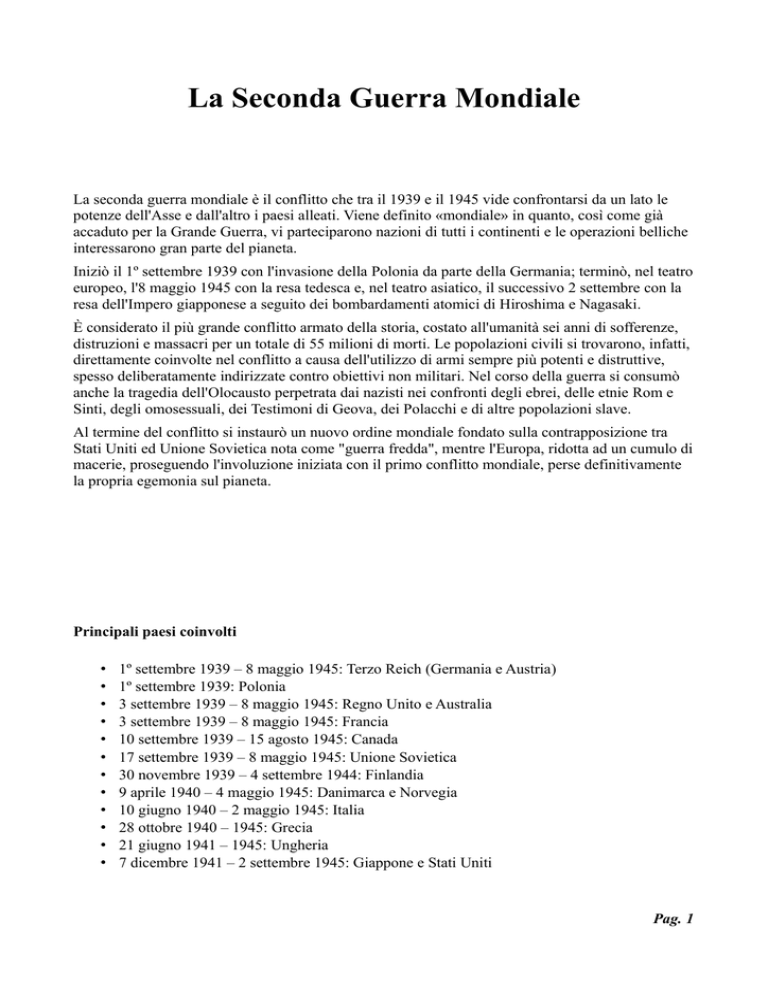 La Seconda Guerra Mondiale

La seconda guerra mondiale è il conflitto che tra il 1939 e il 1945 vide confrontarsi da un lato le potenze dell'Asse e dall'altro i paesi alleati. Viene definito «mondiale» in quanto, così come già accaduto per la Grande Guerra, vi parteciparono nazioni di tutti i continenti e le operazioni belliche interessarono gran parte del pianeta.

Iniziò il 1º settembre 1939 con l'invasione della Polonia da parte della Germania; terminò, nel teatro europeo, l'8 maggio 1945 con la resa tedesca e, nel teatro asiatico, il successivo 2 settembre con la resa dell'Impero giapponese a seguito dei bombardamenti atomici di Hiroshima e Nagasaki.

È considerato il più grande conflitto armato della storia, costato all'umanità sei anni di sofferenze, distruzioni e massacri per un totale di 55 milioni di morti. Le popolazioni civili si trovarono, infatti, direttamente coinvolte nel conflitto a causa dell'utilizzo di armi sempre più potenti e distruttive, spesso deliberatamente indirizzate contro obiettivi non militari. Nel corso della guerra si consumò anche la tragedia dell'Olocausto perpetrata dai nazisti nei confronti degli ebrei, delle etnie Rom e Sinti, degli omosessuali, dei Testimoni di Geova, dei Polacchi e di altre popolazioni slave.

Al termine del conflitto si instaurò un nuovo ordine mondiale fondato sulla contrapposizione tra Stati Uniti ed Unione Sovietica nota come "guerra fredda", mentre l'Europa, ridotta ad un cumulo di macerie, proseguendo l'involuzione iniziata con il primo conflitto mondiale, perse definitivamente la propria egemonia sul pianeta.

Principali paesi coinvolti

• 1º settembre 1939 – 8 maggio 1945: Terzo Reich (Germania e Austria)
• 1º settembre 1939: Polonia
• 3 settembre 1939 – 8 maggio 1945: Regno Unito e Australia
• 3 settembre 1939 – 8 maggio 1945: Francia
• 10 settembre 1939 – 15 agosto 1945: Canada
• 17 settembre 1939 – 8 maggio 1945: Unione Sovietica
• 30 novembre 1939 – 4 settembre 1944: Finlandia
• 9 aprile 1940 – 4 maggio 1945: Danimarca e Norvegia
• 10 giugno 1940 – 2 maggio 1945: Italia
• 28 ottobre 1940 – 1945: Grecia
• 21 giugno 1941 – 1945: Ungheria
• 7 dicembre 1941 – 2 settembre 1945: Giappone e Stati Uniti

Pag. 1